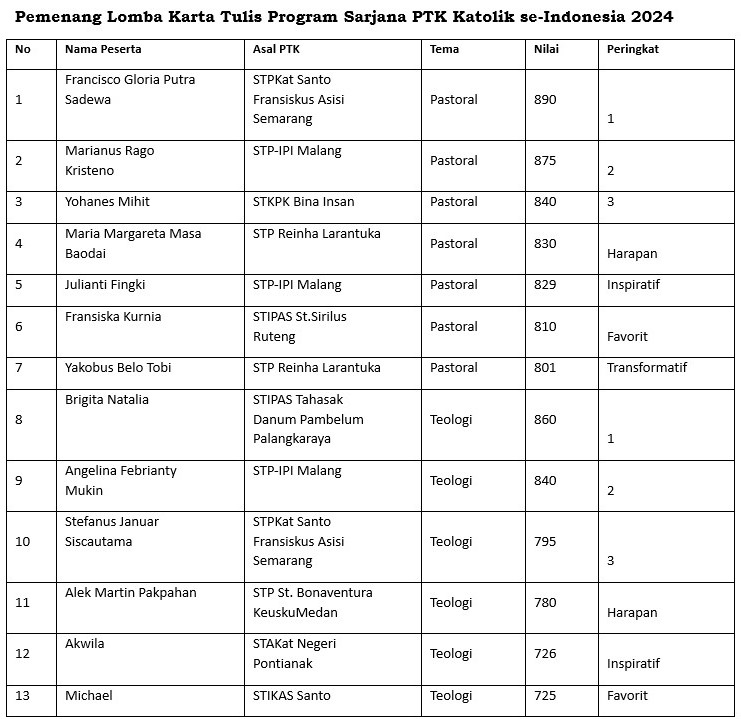 Pemenang Lomba Karta Tulis Program Sarjana PTK Katolik se-Indonesia 2024

| No | Nama Peserta | Asal PTK | Tema | Nilai | Peringkat |
|---|---|---|---|---|---|
| 1 | Francisco Gloria Putra Sadewa | STPKat Santo Fransiskus Asisi Semarang | Pastoral | 890 | 1 |
| 2 | Marianus Rago Kristeno | STP-IPI Malang | Pastoral | 875 | 2 |
| 3 | Yohanes Mihit | STKPK Bina Insan | Pastoral | 840 | 3 |
| 4 | Maria Margareta Masa Baodai | STP Reinha Larantuka | Pastoral | 830 | Harapan |
| 5 | Julianti Fingki | STP-IPI Malang | Pastoral | 829 | Inspiratif |
| 6 | Fransiska Kurnia | STIPAS St.Sirilus Ruteng | Pastoral | 810 | Favorit |
| 7 | Yakobus Belo Tobi | STP Reinha Larantuka | Pastoral | 801 | Transformatif |
| 8 | Brigita Natalia | STIPAS Tahasak Danum Pambelum Palangkaraya | Teologi | 860 | 1 |
| 9 | Angelina Febrianty Mukin | STP-IPI Malang | Teologi | 840 | 2 |
| 10 | Stefanus Januar Siscautama | STPKat Santo Fransiskus Asisi Semarang | Teologi | 795 | 3 |
| 11 | Alek Martin Pakpahan | STP St. Bonaventura KeuskuMedan | Teologi | 780 | Harapan |
| 12 | Akwila | STAKat Negeri Pontianak | Teologi | 726 | Inspiratif |
| 13 | Michael | STIKAS Santo | Teologi | 725 | Favorit |